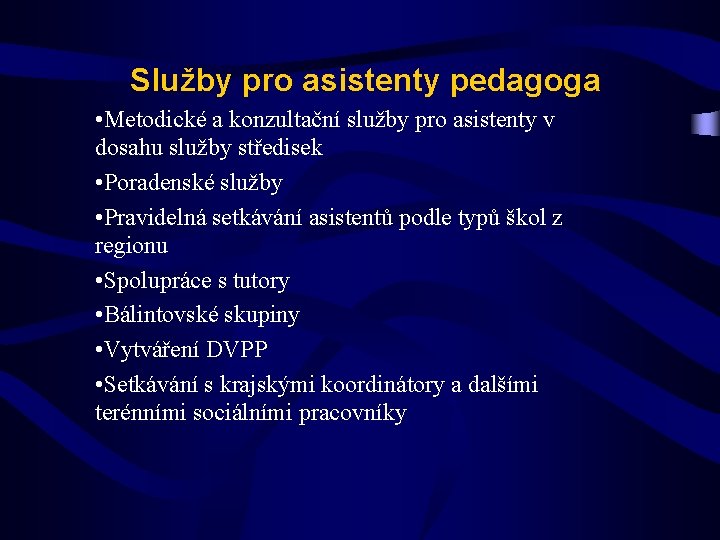 Služby pro asistenty pedagoga

•Metodické a konzultační služby pro asistenty v dosahu služby středisek

•Poradenské služby

•Pravidelná setkávání asistentů podle typů škol z regionu

•Spolupráce s tutory

•Bálintovské skupiny

•Vytváření DVPP

•Setkávání s krajskými koordinátory a dalšími terénními sociálními pracovníky